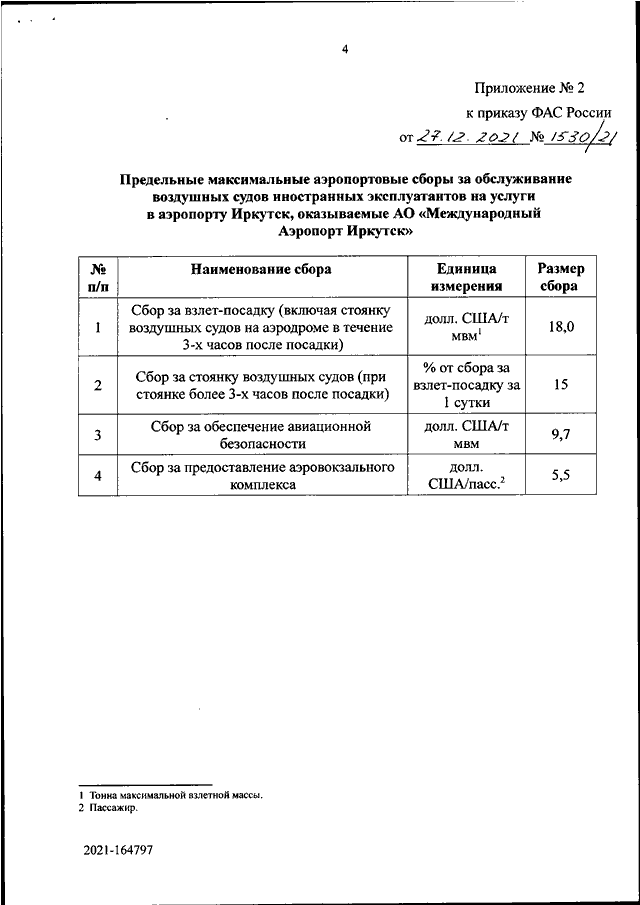 4

Приложение № 2
к приказу ФАС России
от 27.12.2021 № 1530/21

Предельные максимальные аэропортовые сборы за обслуживание воздушных судов иностранных эксплуатантов на услуги в аэропорту Иркутск, оказываемые АО «Международный Аэропорт Иркутск»

| № п/п | Наименование сбора | Единица измерения | Размер сбора |
|---|---|---|---|
| 1 | Сбор за взлет-посадку (включая стоянку воздушных судов на аэродроме в течение 3-х часов после посадки) | долл. США/т мвм$^1$ | 18,0 |
| 2 | Сбор за стоянку воздушных судов (при стоянке более 3-х часов после посадки) | % от сбора за взлет-посадку за 1 сутки | 15 |
| 3 | Сбор за обеспечение авиационной безопасности | долл. США/т мвм | 9,7 |
| 4 | Сбор за предоставление аэровокзального комплекса | долл. США/пасс.$^2$ | 5,5 |

1 Тонна максимальной взлетной массы.
2 Пассажир.

2021-164797